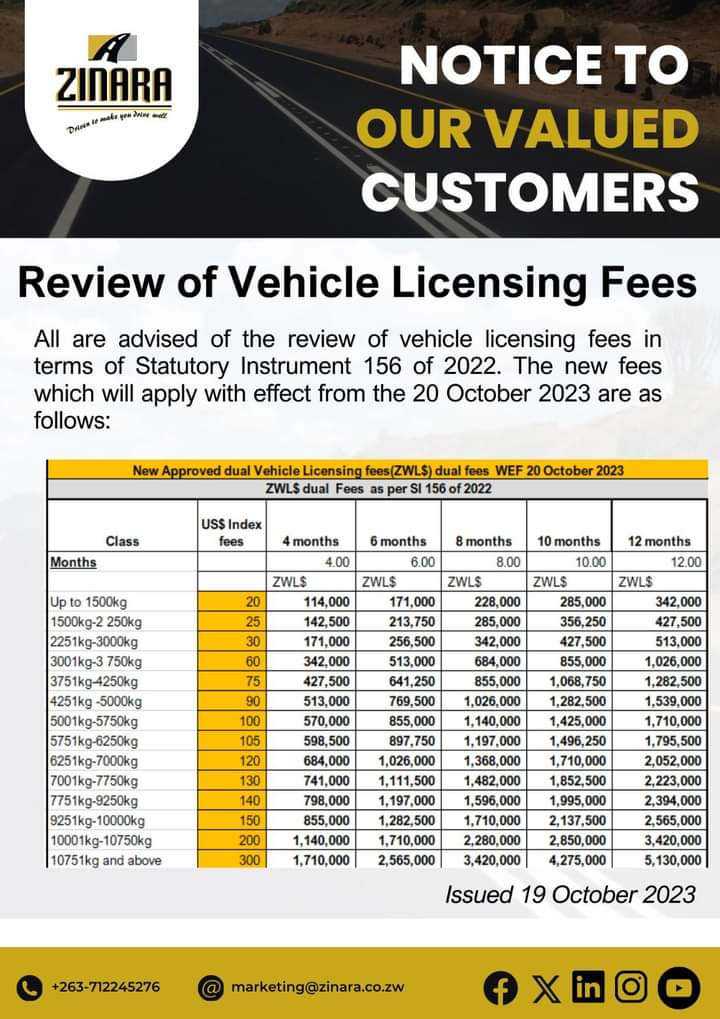 ZINARA
Driven to make you drive well

NOTICE TO OUR VALUED CUSTOMERS

Review of Vehicle Licensing Fees

All are advised of the review of vehicle licensing fees in terms of Statutory Instrument 156 of 2022. The new fees which will apply with effect from the 20 October 2023 are as follows:

New Approved dual Vehicle Licensing fees(ZWL$) dual fees WEF 20 October 2023
ZWL$ dual Fees as per SI 156 of 2022

| Class | US$ Index fees | 4 months | 6 months | 8 months | 10 months | 12 months |
|---|---|---|---|---|---|---|
| Months | | 4.00 | 6.00 | 8.00 | 10.00 | 12.00 |
| | | ZWL$ | ZWL$ | ZWL$ | ZWL$ | ZWL$ |
| Up to 1500kg | 20 | 114,000 | 171,000 | 228,000 | 285,000 | 342,000 |
| 1500kg-2 250kg | 25 | 142,500 | 213,750 | 285,000 | 356,250 | 427,500 |
| 2251kg-3000kg | 30 | 171,000 | 256,500 | 342,000 | 427,500 | 513,000 |
| 3001kg-3 750kg | 60 | 342,000 | 513,000 | 684,000 | 855,000 | 1,026,000 |
| 3751kg-4250kg | 75 | 427,500 | 641,250 | 855,000 | 1,068,750 | 1,282,500 |
| 4251kg -5000kg | 90 | 513,000 | 769,500 | 1,026,000 | 1,282,500 | 1,539,000 |
| 5001kg-5750kg | 100 | 570,000 | 855,000 | 1,140,000 | 1,425,000 | 1,710,000 |
| 5751kg-6250kg | 105 | 598,500 | 897,750 | 1,197,000 | 1,496,250 | 1,795,500 |
| 6251kg-7000kg | 120 | 684,000 | 1,026,000 | 1,368,000 | 1,710,000 | 2,052,000 |
| 7001kg-7750kg | 130 | 741,000 | 1,111,500 | 1,482,000 | 1,852,500 | 2,223,000 |
| 7751kg-9250kg | 140 | 798,000 | 1,197,000 | 1,596,000 | 1,995,000 | 2,394,000 |
| 9251kg-10000kg | 150 | 855,000 | 1,282,500 | 1,710,000 | 2,137,500 | 2,565,000 |
| 10001kg-10750kg | 200 | 1,140,000 | 1,710,000 | 2,280,000 | 2,850,000 | 3,420,000 |
| 10751kg and above | 300 | 1,710,000 | 2,565,000 | 3,420,000 | 4,275,000 | 5,130,000 |

Issued 19 October 2023

+263-712245276
marketing@zinara.co.zw